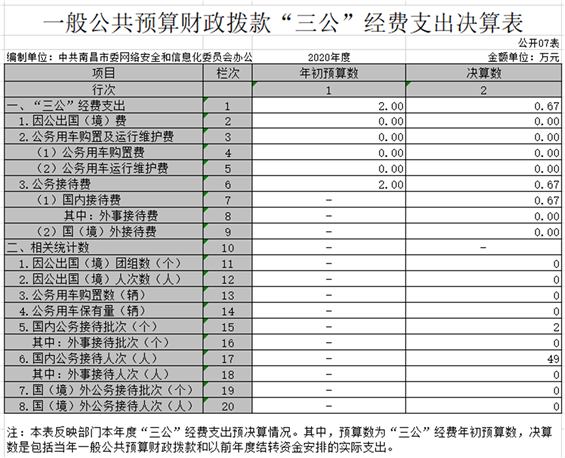 一般公共预算财政拨款“三公”经费支出决算表

公开07表

编制单位：中共南昌市委网络安全和信息化委员会办公　　2020年度　　金额单位：万元

| 项目 | 栏次 | 年初预算数 | 决算数 |
|---|---|---|---|
| 行次 |  | 1 | 2 |
| 一、“三公”经费支出 | 1 | 2.00 | 0.67 |
| 1.因公出国（境）费 | 2 | 0.00 | 0.00 |
| 2.公务用车购置及运行维护费 | 3 | 0.00 | 0.00 |
| （1）公务用车购置费 | 4 | 0.00 | 0.00 |
| （2）公务用车运行维护费 | 5 | 0.00 | 0.00 |
| 3.公务接待费 | 6 | 2.00 | 0.67 |
| （1）国内接待费 | 7 | - | 0.67 |
| 其中：外事接待费 | 8 | - | 0.00 |
| （2）国（境）外接待费 | 9 | - | 0.00 |
| 二、相关统计数 | 10 | - | - |
| 1.因公出国（境）团组数（个） | 11 | - | 0 |
| 2.因公出国（境）人次数（人） | 12 | - | 0 |
| 3.公务用车购置数（辆） | 13 | - | 0 |
| 4.公务用车保有量（辆） | 14 | - | 0 |
| 5.国内公务接待批次（个） | 15 | - | 2 |
| 其中：外事接待批次（个） | 16 | - | 0 |
| 6.国内公务接待人次（人） | 17 | - | 49 |
| 其中：外事接待人次（人） | 18 | - | 0 |
| 7.国（境）外公务接待批次（个） | 19 | - | 0 |
| 8.国（境）外公务接待人次（人） | 20 | - | 0 |

注：本表反映部门本年度“三公”经费支出预决算情况。其中，预算数为“三公”经费年初预算数，决算数是包括当年一般公共预算财政拨款和以前年度结转资金安排的实际支出。